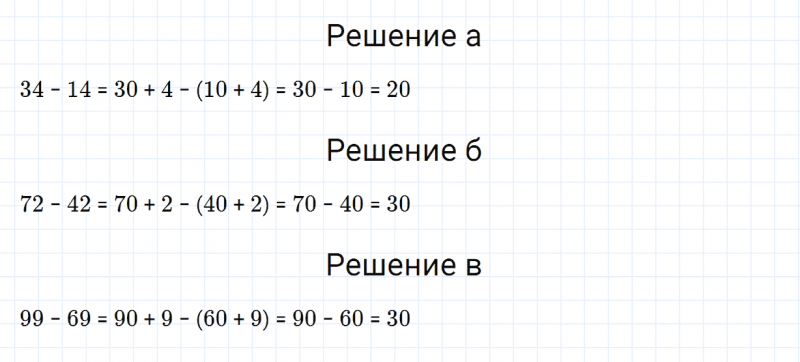 Решение а

$34 - 14 = 30 + 4 - (10 + 4) = 30 - 10 = 20$

Решение б

$72 - 42 = 70 + 2 - (40 + 2) = 70 - 40 = 30$

Решение в

$99 - 69 = 90 + 9 - (60 + 9) = 90 - 60 = 30$